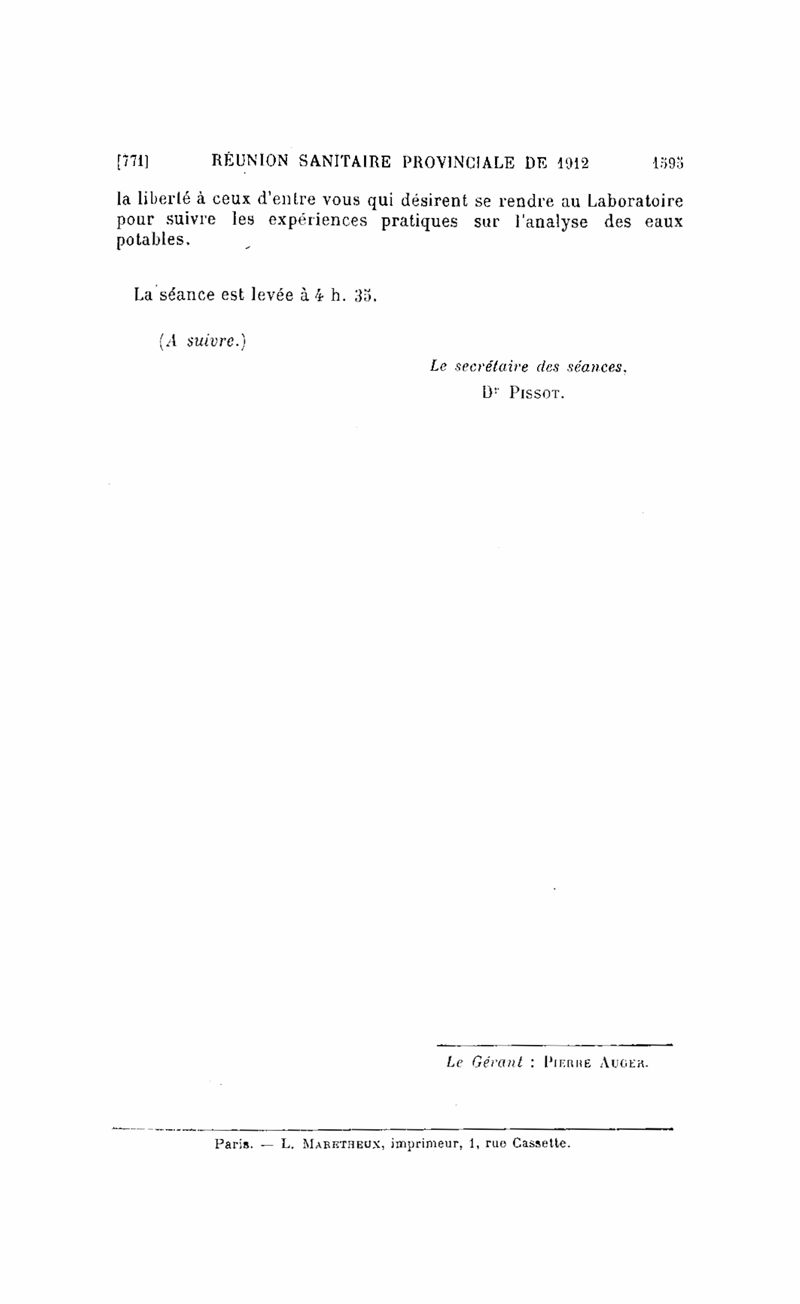 [771] RÉUNION SANITAIRE PROVINCIALE DE 1912 1595

la liberté à ceux d'entre vous qui désirent se rendre au Laboratoire pour suivre les expériences pratiques sur l'analyse des eaux potables.

La séance est levée à 4 h. 35.

(A suivre.)

Le secrétaire des séances,
Dr Pissot.

Le Gérant : Pierre Auger.

Paris. — L. Maretheux, imprimeur, 1, rue Cassette.